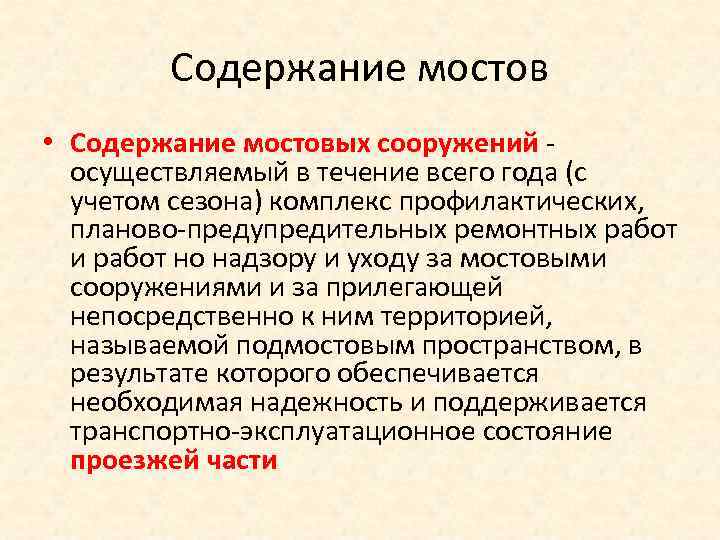 Содержание мостов

• Содержание мостовых сооружений - осуществляемый в течение всего года (с учетом сезона) комплекс профилактических, планово-предупредительных ремонтных работ и работ но надзору и уходу за мостовыми сооружениями и за прилегающей непосредственно к ним территорией, называемой подмостовым пространством, в результате которого обеспечивается необходимая надежность и поддерживается транспортно-эксплуатационное состояние проезжей части